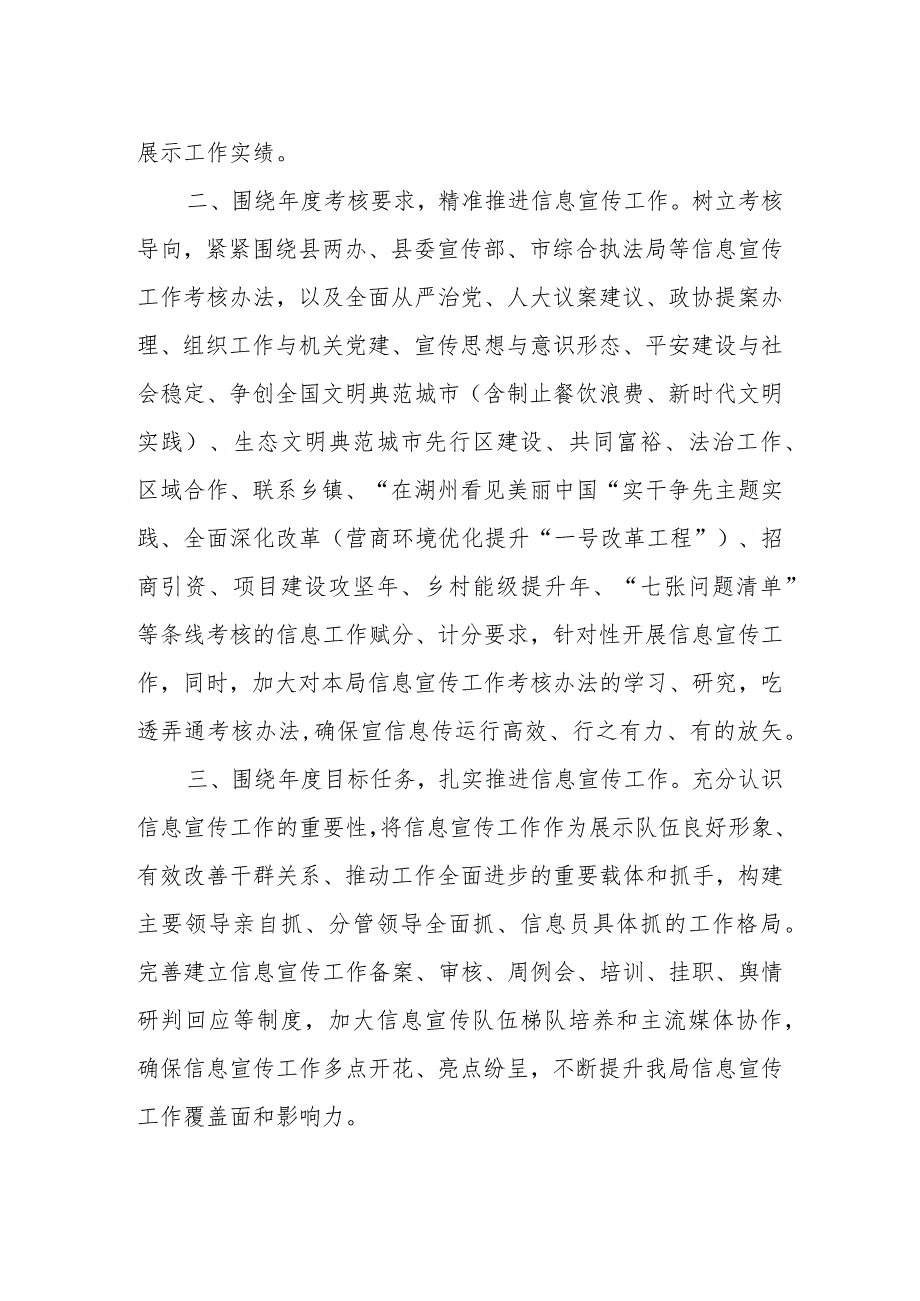 展示工作实绩。

二、围绕年度考核要求，精准推进信息宣传工作。树立考核导向，紧紧围绕县两办、县委宣传部、市综合执法局等信息宣传工作考核办法，以及全面从严治党、人大议案建议、政协提案办理、组织工作与机关党建、宣传思想与意识形态、平安建设与社会稳定、争创全国文明典范城市（含制止餐饮浪费、新时代文明实践）、生态文明典范城市先行区建设、共同富裕、法治工作、区域合作、联系乡镇、“在湖州看见美丽中国“实干争先主题实践、全面深化改革（营商环境优化提升“一号改革工程”）、招商引资、项目建设攻坚年、乡村能级提升年、“七张问题清单”等条线考核的信息工作赋分、计分要求，针对性开展信息宣传工作，同时，加大对本局信息宣传工作考核办法的学习、研究，吃透弄通考核办法，确保宣信息传运行高效、行之有力、有的放矢。

三、围绕年度目标任务，扎实推进信息宣传工作。充分认识信息宣传工作的重要性，将信息宣传工作作为展示队伍良好形象、有效改善干群关系、推动工作全面进步的重要载体和抓手，构建主要领导亲自抓、分管领导全面抓、信息员具体抓的工作格局。完善建立信息宣传工作备案、审核、周例会、培训、挂职、舆情研判回应等制度，加大信息宣传队伍梯队培养和主流媒体协作，确保信息宣传工作多点开花、亮点纷呈，不断提升我局信息宣传工作覆盖面和影响力。